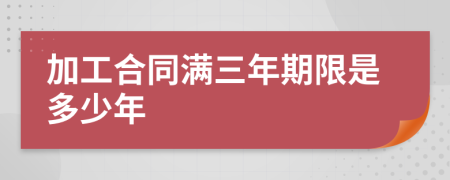 加工合同满三年期限是多少年